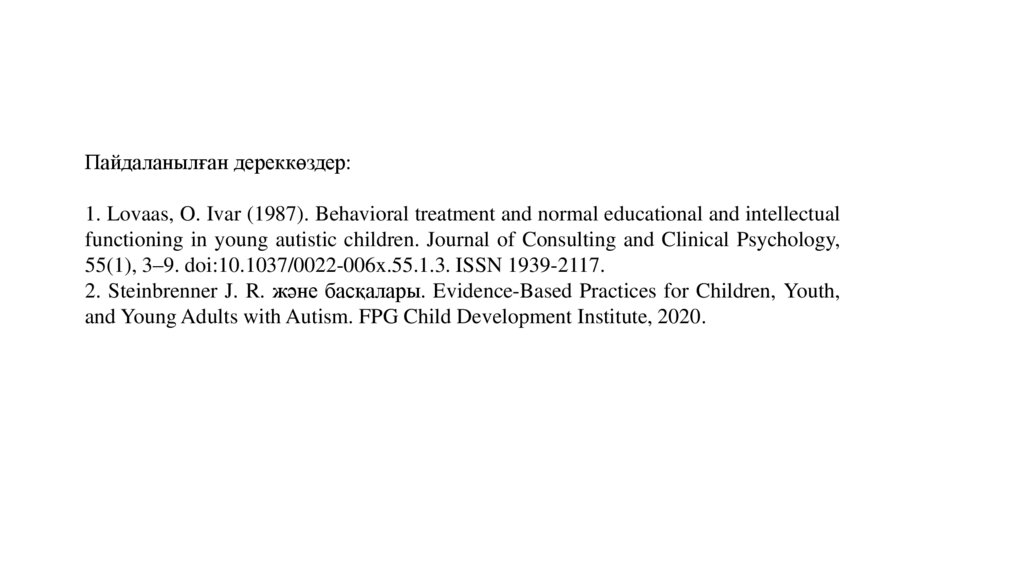 Пайдаланылған дереккөздер:

1. Lovaas, O. Ivar (1987). Behavioral treatment and normal educational and intellectual functioning in young autistic children. Journal of Consulting and Clinical Psychology, 55(1), 3–9. doi:10.1037/0022-006x.55.1.3. ISSN 1939-2117.
2. Steinbrenner J. R. және басқалары. Evidence-Based Practices for Children, Youth, and Young Adults with Autism. FPG Child Development Institute, 2020.